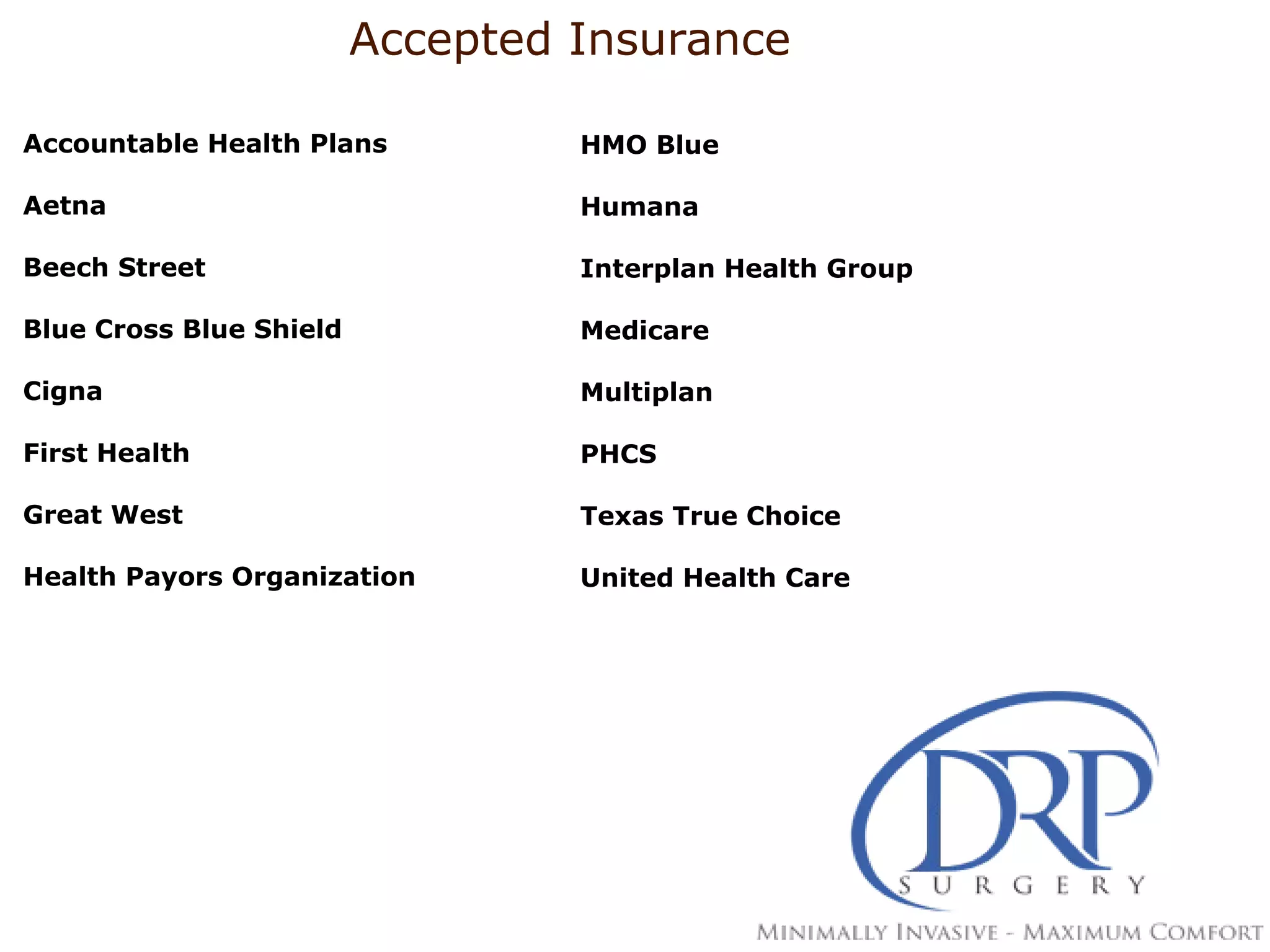 Accepted Insurance

Accountable Health Plans

Aetna

Beech Street

Blue Cross Blue Shield

Cigna

First Health

Great West

Health Payors Organization

HMO Blue

Humana

Interplan Health Group

Medicare

Multiplan

PHCS

Texas True Choice

United Health Care

DRP
SURGERY
MINIMALLY INVASIVE - MAXIMUM COMFORT